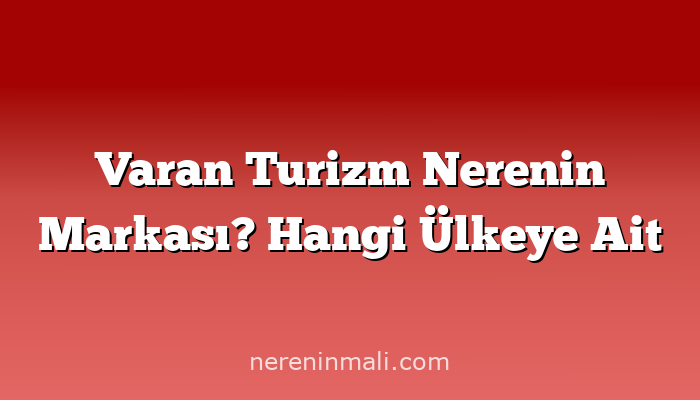 Varan Turizm Nerenin Markası? Hangi Ülkeye Ait

nereninmali.com